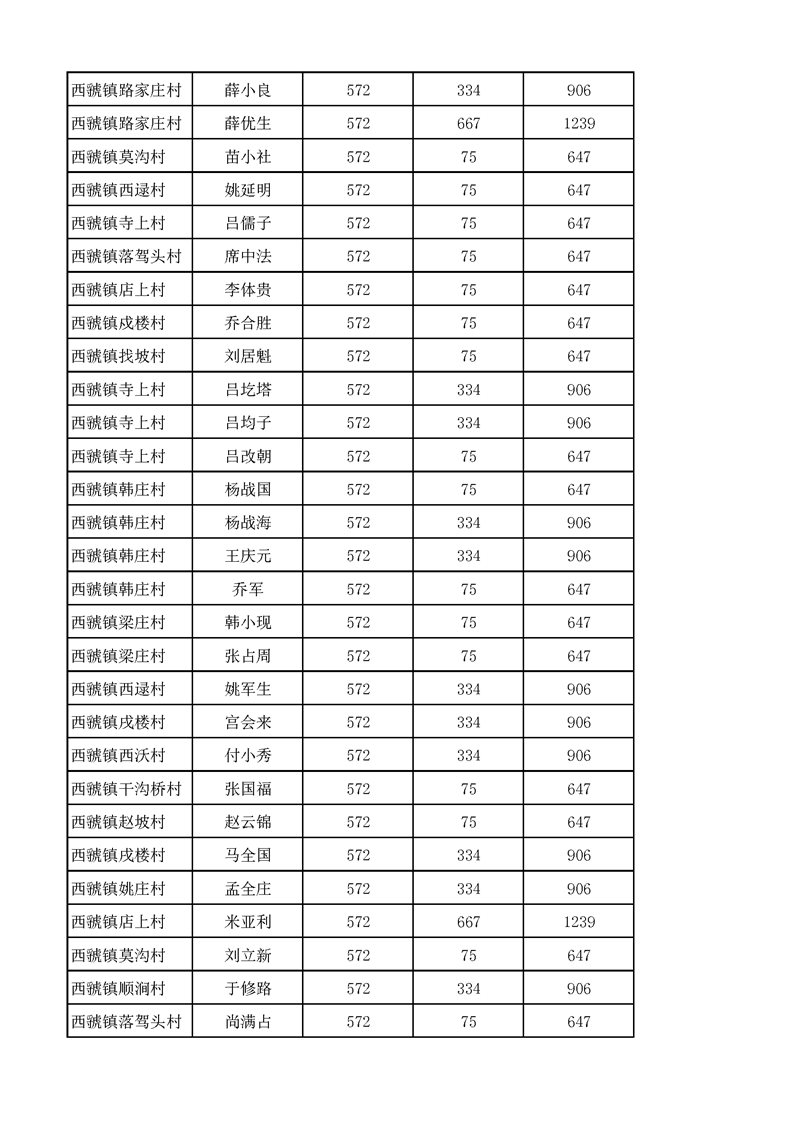 | 西虢镇路家庄村 | 薛小良 | 572 | 334 | 906 |
|---|---|---|---|---|
| 西虢镇路家庄村 | 薛优生 | 572 | 667 | 1239 |
| 西虢镇莫沟村 | 苗小社 | 572 | 75 | 647 |
| 西虢镇西逯村 | 姚延明 | 572 | 75 | 647 |
| 西虢镇寺上村 | 吕儒子 | 572 | 75 | 647 |
| 西虢镇落驾头村 | 席中法 | 572 | 75 | 647 |
| 西虢镇店上村 | 李体贵 | 572 | 75 | 647 |
| 西虢镇戌楼村 | 乔合胜 | 572 | 75 | 647 |
| 西虢镇找坡村 | 刘居魁 | 572 | 75 | 647 |
| 西虢镇寺上村 | 吕圪塔 | 572 | 334 | 906 |
| 西虢镇寺上村 | 吕均子 | 572 | 334 | 906 |
| 西虢镇寺上村 | 吕改朝 | 572 | 75 | 647 |
| 西虢镇韩庄村 | 杨战国 | 572 | 75 | 647 |
| 西虢镇韩庄村 | 杨战海 | 572 | 334 | 906 |
| 西虢镇韩庄村 | 王庆元 | 572 | 334 | 906 |
| 西虢镇韩庄村 | 乔军 | 572 | 75 | 647 |
| 西虢镇梁庄村 | 韩小现 | 572 | 75 | 647 |
| 西虢镇梁庄村 | 张占周 | 572 | 75 | 647 |
| 西虢镇西逯村 | 姚军生 | 572 | 334 | 906 |
| 西虢镇戌楼村 | 宫会来 | 572 | 334 | 906 |
| 西虢镇西沃村 | 付小秀 | 572 | 334 | 906 |
| 西虢镇干沟桥村 | 张国福 | 572 | 75 | 647 |
| 西虢镇赵坡村 | 赵云锦 | 572 | 75 | 647 |
| 西虢镇戌楼村 | 马全国 | 572 | 334 | 906 |
| 西虢镇姚庄村 | 孟全庄 | 572 | 334 | 906 |
| 西虢镇店上村 | 米亚利 | 572 | 667 | 1239 |
| 西虢镇莫沟村 | 刘立新 | 572 | 75 | 647 |
| 西虢镇顺涧村 | 于修路 | 572 | 334 | 906 |
| 西虢镇落驾头村 | 尚满占 | 572 | 75 | 647 |